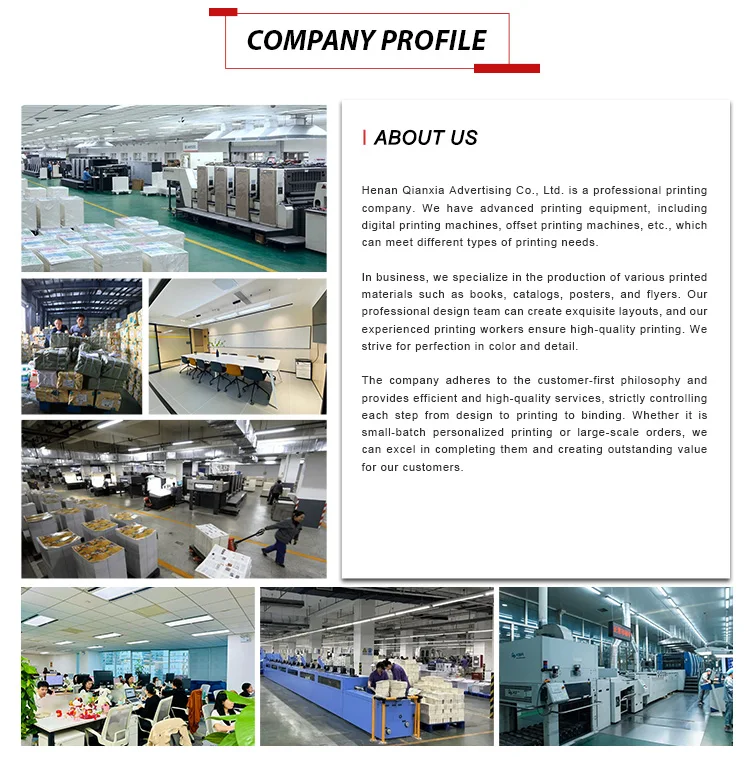 COMPANY PROFILE

ABOUT US

Henan Qianxia Advertising Co., Ltd. is a professional printing company. We have advanced printing equipment, including digital printing machines, offset printing machines, etc., which can meet different types of printing needs.

In business, we specialize in the production of various printed materials such as books, catalogs, posters, and flyers. Our professional design team can create exquisite layouts, and our experienced printing workers ensure high-quality printing. We strive for perfection in color and detail.

The company adheres to the customer-first philosophy and provides efficient and high-quality services, strictly controlling each step from design to printing to binding. Whether it is small-batch personalized printing or large-scale orders, we can excel in completing them and creating outstanding value for our customers.